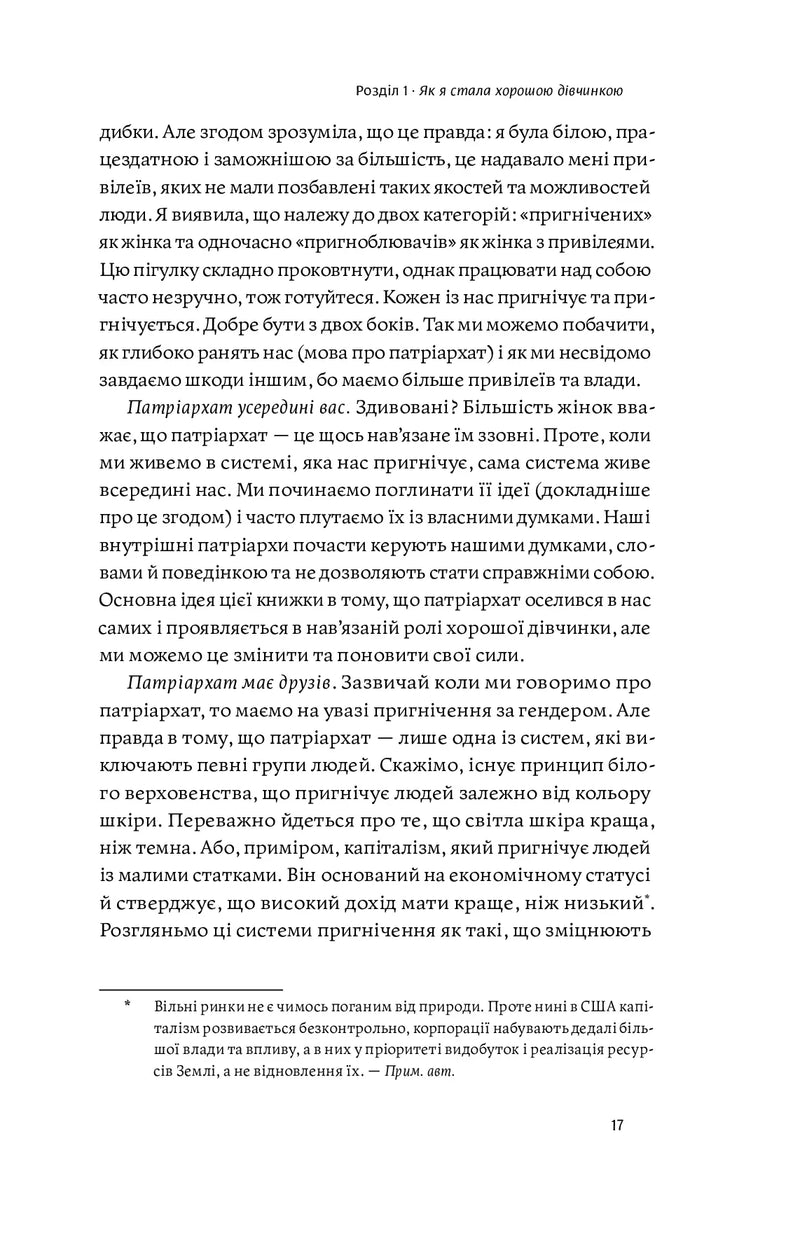 Розділ 1 · Як я стала хорошою дівчинкою

дибки. Але згодом зрозуміла, що це правда: я була білою, працездатною і заможнішою за більшість, це надавало мені привілеїв, яких не мали позбавлені таких якостей та можливостей люди. Я виявила, що належу до двох категорій: «пригнічених» як жінка та одночасно «пригноблювачів» як жінка з привілеями. Цю пігулку складно проковтнути, однак працювати над собою часто незручно, тож готуйтеся. Кожен із нас пригнічує та пригнічується. Добре бути з двох боків. Так ми можемо побачити, як глибоко ранять нас (мова про патріархат) і як ми несвідомо завдаємо шкоди іншим, бо маємо більше привілеїв та влади.

Патріархат усередині вас. Здивовані? Більшість жінок вважає, що патріархат — це щось нав'язане їм ззовні. Проте, коли ми живемо в системі, яка нас пригнічує, сама система живе всередині нас. Ми починаємо поглинати її ідеї (докладніше про це згодом) і часто плутаємо їх із власними думками. Наші внутрішні патріархи почасти керують нашими думками, словами й поведінкою та не дозволяють стати справжніми собою. Основна ідея цієї книжки в тому, що патріархат оселився в нас самих і проявляється в нав'язаній ролі хорошої дівчинки, але ми можемо це змінити та поновити свої сили.

Патріархат має друзів. Зазвичай коли ми говоримо про патріархат, то маємо на увазі пригнічення за гендером. Але правда в тому, що патріархат — лише одна із систем, які виключають певні групи людей. Скажімо, існує принцип білого верховенства, що пригнічує людей залежно від кольору шкіри. Переважно йдеться про те, що світла шкіра краща, ніж темна. Або, приміром, капіталізм, який пригнічує людей із малими статками. Він оснований на економічному статусі й стверджує, що високий дохід мати краще, ніж низький*. Розгляньмо ці системи пригнічення як такі, що зміцнюють

* Вільні ринки не є чимось поганим від природи. Проте нині в США капіталізм розвивається безконтрольно, корпорації набувають дедалі більшої влади та впливу, а в них у пріоритеті видобуток і реалізація ресурсів Землі, а не відновлення їх. — Прим. авт.

17